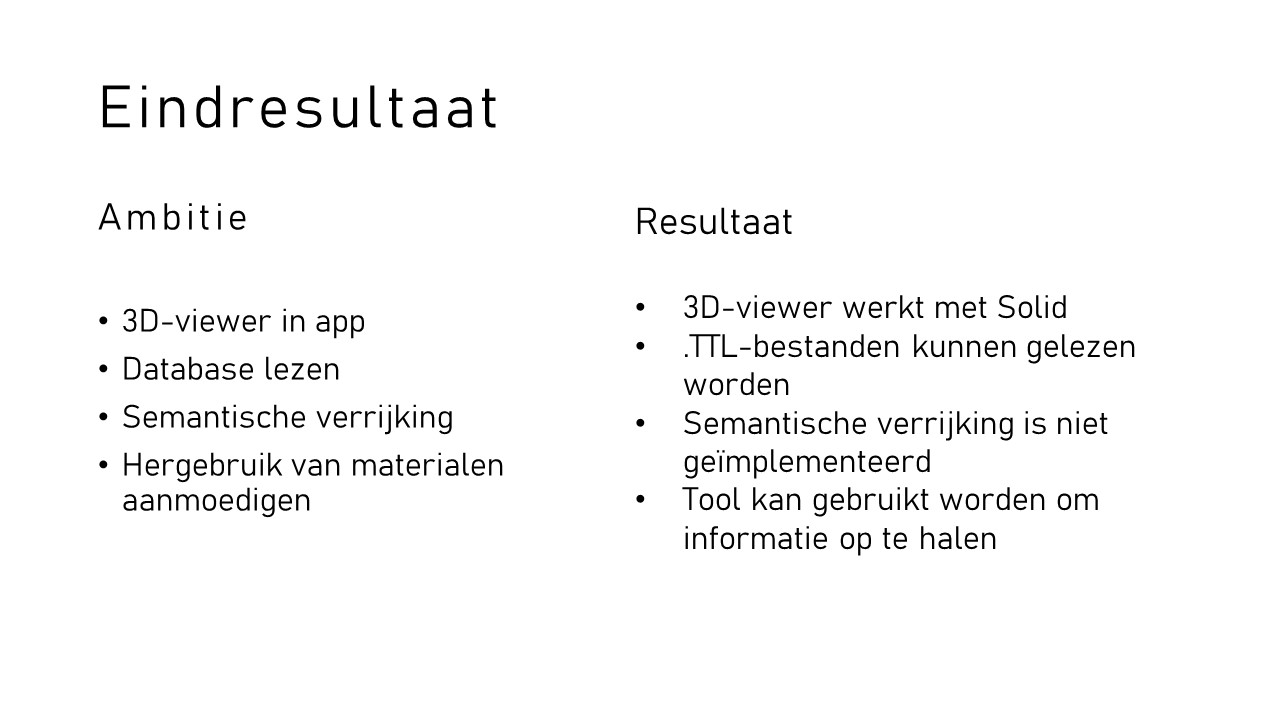 Eindresultaat

Ambitie

• 3D-viewer in app
• Database lezen
• Semantische verrijking
• Hergebruik van materialen aanmoedigen

Resultaat

• 3D-viewer werkt met Solid
• .TTL-bestanden kunnen gelezen worden
• Semantische verrijking is niet geïmplementeerd
• Tool kan gebruikt worden om informatie op te halen